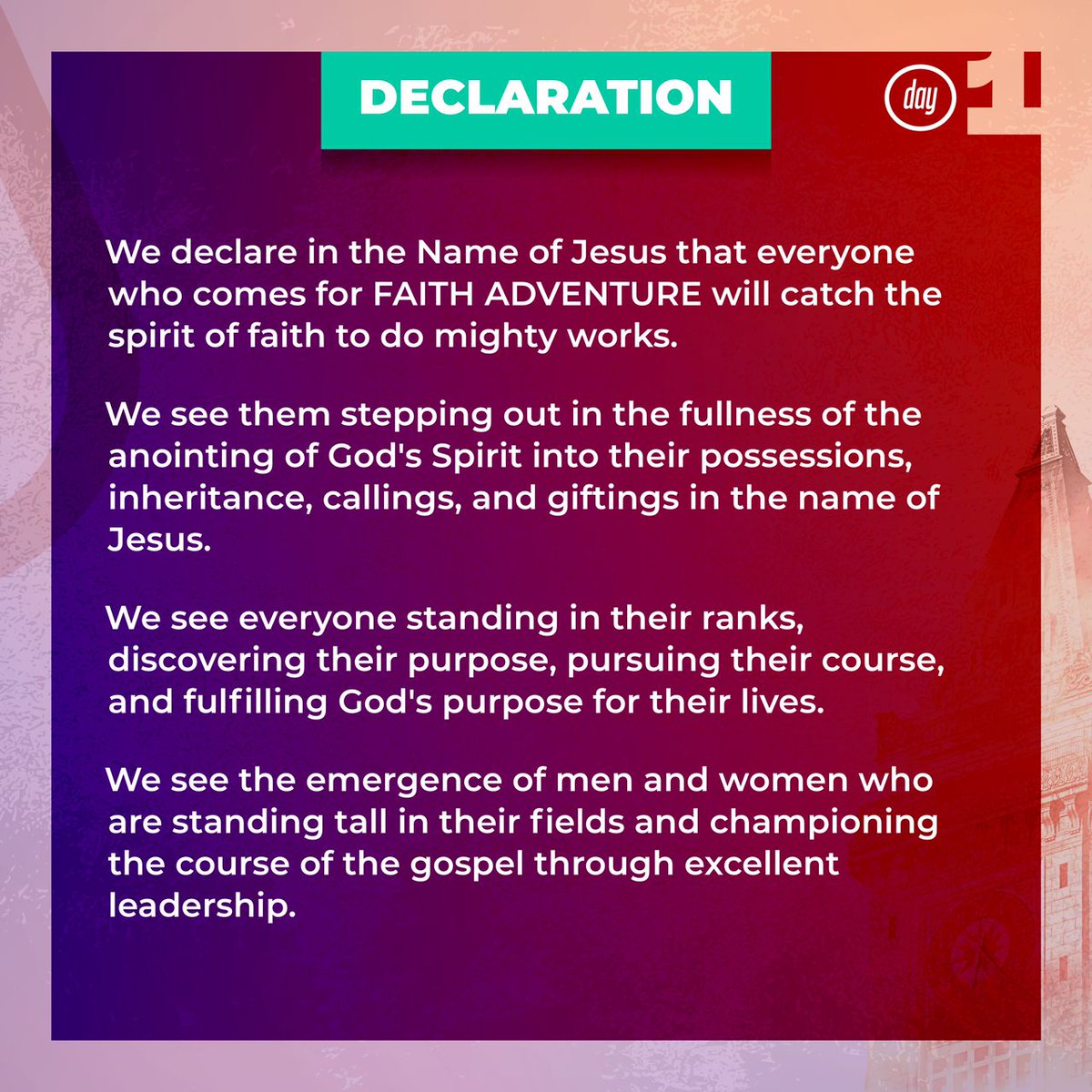 DECLARATION

day 1

We declare in the Name of Jesus that everyone who comes for FAITH ADVENTURE will catch the spirit of faith to do mighty works.

We see them stepping out in the fullness of the anointing of God's Spirit into their possessions, inheritance, callings, and giftings in the name of Jesus.

We see everyone standing in their ranks, discovering their purpose, pursuing their course, and fulfilling God's purpose for their lives.

We see the emergence of men and women who are standing tall in their fields and championing the course of the gospel through excellent leadership.